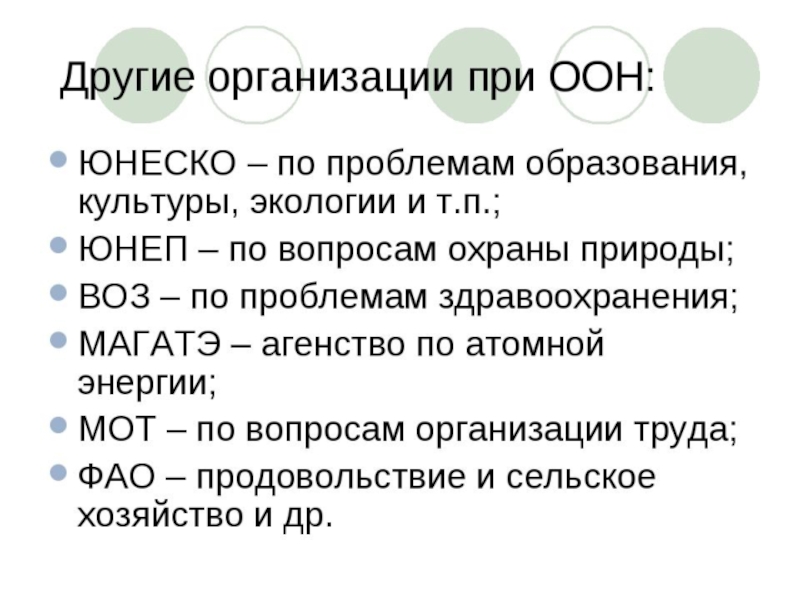 Другие организации при ООН:

• ЮНЕСКО – по проблемам образования, культуры, экологии и т.п.;
• ЮНЕП – по вопросам охраны природы;
• ВОЗ – по проблемам здравоохранения;
• МАГАТЭ – агенство по атомной энергии;
• МОТ – по вопросам организации труда;
• ФАО – продовольствие и сельское хозяйство и др.